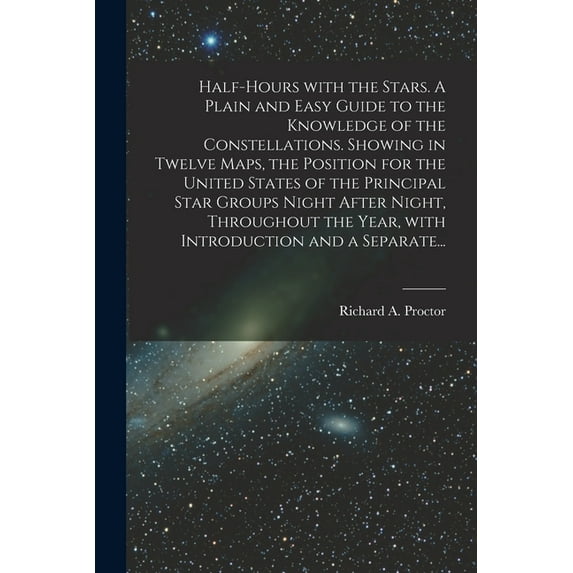 Half-Hours with the Stars. A Plain and Easy Guide to the Knowledge of the Constellations. Showing in Twelve Maps, the Position for the United States of the Principal Star Groups Night After Night, Throughout the Year, with Introduction and a Separate...

Richard A. Proctor